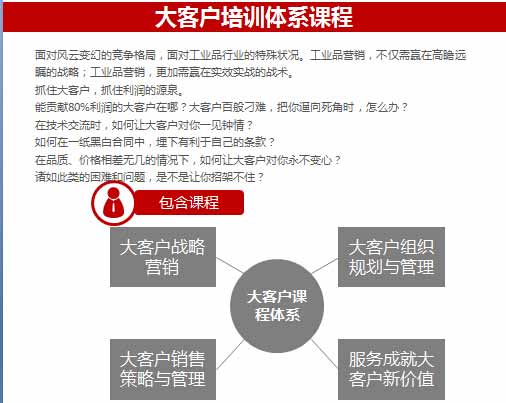 大客户培训体系课程

面对风云变幻的竞争格局，面对工业品行业的特殊状况。工业品营销，不仅需赢在高瞻远瞩的战略；工业品营销，更加需赢在实效实战的战术。
抓住大客户，抓住利润的源泉。
能贡献80%利润的大客户在哪？大客户百般刁难，把你逼向死角时，怎么办？
在技术交流时，如何让大客户对你一见钟情？
如何在一纸黑白合同中，埋下有利于自己的条款？
在品质、价格相差无几的情况下，如何让大客户对你永不变心？
诸如此类的困难和问题，是不是让你招架不住？

包含课程

大客户战略营销

大客户组织规划与管理

大客户课程体系

大客户销售策略与管理

服务成就大客户新价值